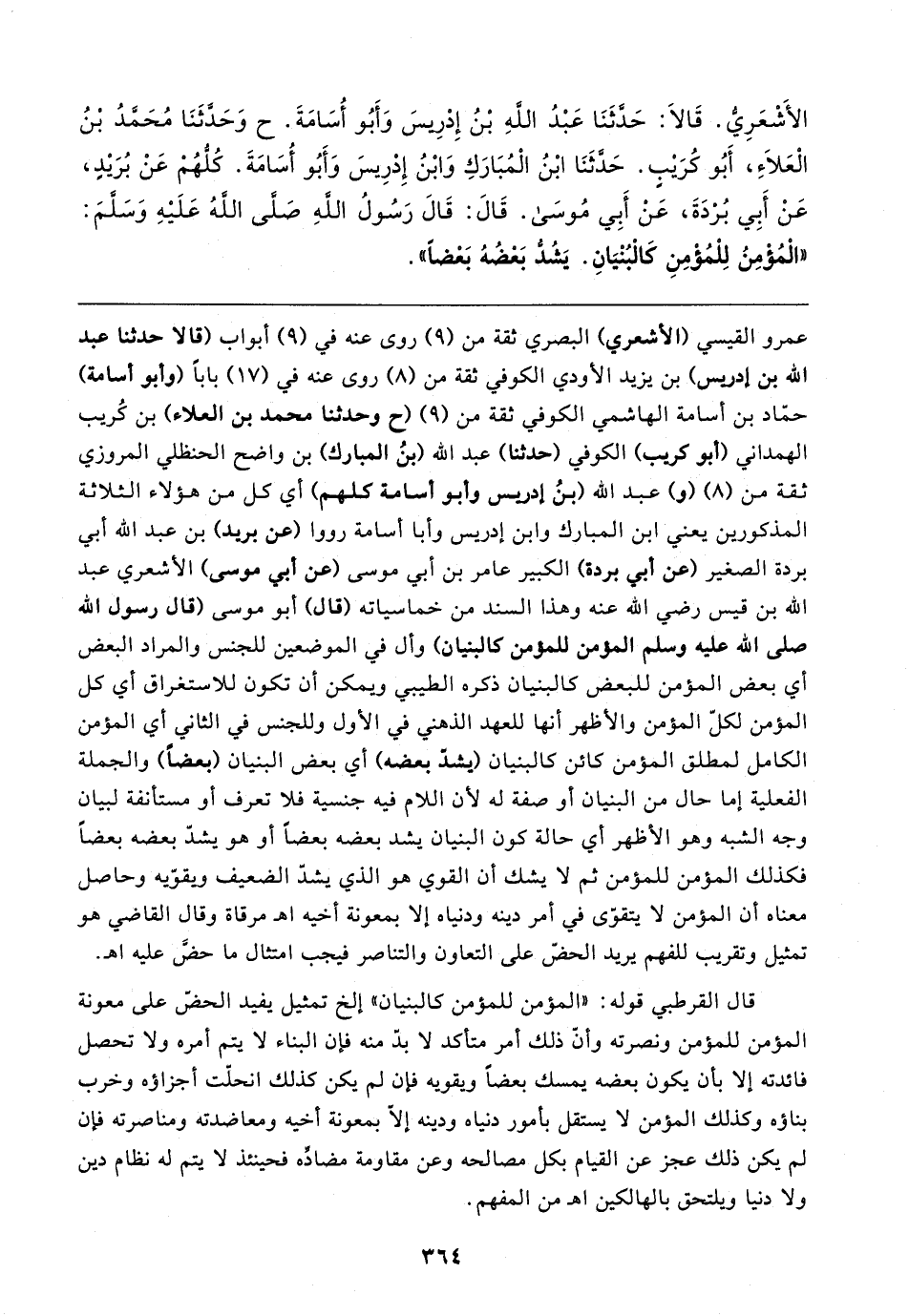 الأَشْعَرِيُّ. قَالاَ: حَدَّثَنَا عَبْدُ اللَّهِ بْنُ إِدْرِيسَ وَأَبُو أُسَامَةَ. ح وَحَدَّثَنَا مُحَمَّدُ بْنُ الْعَلاَءِ، أَبُو كُرَيْبٍ. حَدَّثَنَا ابْنُ الْمُبَارَكِ وَابْنُ إِدْرِيسَ وَأَبُو أُسَامَةَ. كُلُّهُمْ عَنْ بُرَيْدٍ، عَنْ أَبِي بُرْدَةَ، عَنْ أَبِي مُوسَىٰ. قَالَ: قَالَ رَسُولُ اللَّهِ صَلَّى اللَّهُ عَلَيْهِ وَسَلَّمَ: «الْمُؤْمِنُ لِلْمُؤْمِنِ كَالْبُنْيَانِ. يَشُدُّ بَعْضُهُ بَعْضاً».

عمرو القيسي (الأشعري) البصري ثقة من (٩) روى عنه في (٩) أبواب (قالا حدثنا عبد الله بن إدريس) بن يزيد الأودي الكوفي ثقة من (٨) روى عنه في (١٧) باباً (وأبو أسامة) حمّاد بن أسامة الهاشمي الكوفي ثقة من (٩) (ح وحدثنا محمد بن العلاء) بن كُريب الهمداني (أبو كريب) الكوفي (حدثنا) عبد الله (بنُ المبارك) بن واضح الحنظلي المروزي ثقة من (٨) (و) عبد الله (بنُ إدريس وأبو أسامة كلهم) أي كل من هؤلاء الثلاثة المذكورين يعني ابن المبارك وابن إدريس وأبا أسامة رووا (عن بريد) بن عبد الله أبي بردة الصغير (عن أبي بردة) الكبير عامر بن أبي موسى (عن أبي موسى) الأشعري عبد الله بن قيس رضي الله عنه وهذا السند من خماسياته (قال) أبو موسى (قال رسول الله صلى الله عليه وسلم المؤمن للمؤمن كالبنيان) وأل في الموضعين للجنس والمراد البعض أي بعض المؤمن للبعض كالبنيان ذكره الطيبي ويمكن أن تكون للاستغراق أي كل المؤمن لكلّ المؤمن والأظهر أنها للعهد الذهني في الأول وللجنس في الثاني أي المؤمن الكامل لمطلق المؤمن كائن كالبنيان (يشدّ بعضه) أي بعض البنيان (بعضاً) والجملة الفعلية إما حال من البنيان أو صفة له لأن اللام فيه جنسية فلا تعرف أو مستأنفة لبيان وجه الشبه وهو الأظهر أي حالة كون البنيان يشد بعضه بعضاً أو هو يشدّ بعضه بعضاً فكذلك المؤمن للمؤمن ثم لا يشك أن القوي هو الذي يشدّ الضعيف ويقوّيه وحاصل معناه أن المؤمن لا يتقوّى في أمر دينه ودنياه إلا بمعونة أخيه اهـ مرقاة وقال القاضي هو تمثيل وتقريب للفهم يريد الحضّ على التعاون والتناصر فيجب امتثال ما حضَّ عليه اهـ.

قال القرطبي قوله: «المؤمن للمؤمن كالبنيان» إلخ تمثيل يفيد الحضّ على معونة المؤمن للمؤمن ونصرته وأنّ ذلك أمر متأكد لا بدّ منه فإن البناء لا يتم أمره ولا تحصل فائدته إلا بأن يكون بعضه يمسك بعضاً ويقويه فإن لم يكن كذلك انحلّت أجزاؤه وخرب بناؤه وكذلك المؤمن لا يستقل بأمور دنياه ودينه إلاّ بمعونة أخيه ومعاضدته ومناصرته فإن لم يكن ذلك عجز عن القيام بكل مصالحه وعن مقاومة مضادّه فحينئذ لا يتم له نظام دين ولا دنيا ويلتحق بالهالكين اهـ من المفهم.

٣٦٤